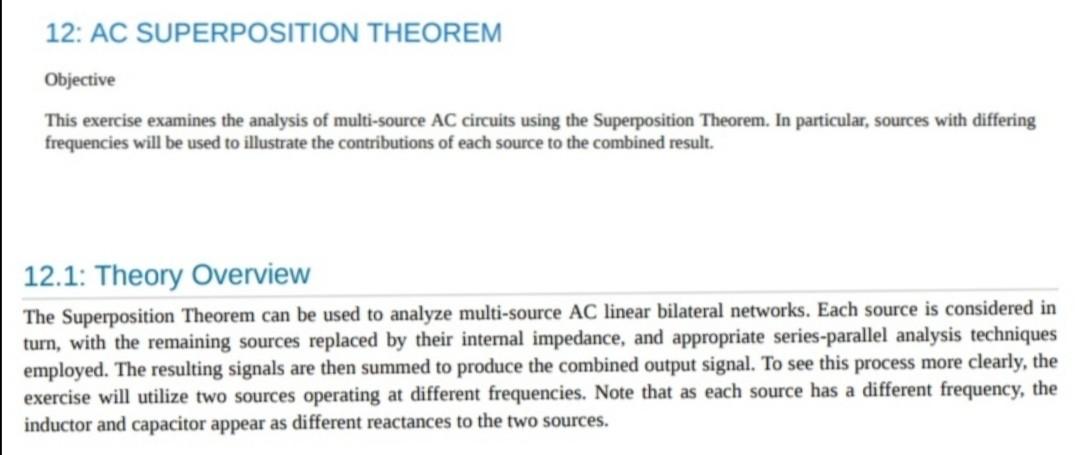 12: AC SUPERPOSITION THEOREM

Objective

This exercise examines the analysis of multi-source AC circuits using the Superposition Theorem. In particular, sources with differing frequencies will be used to illustrate the contributions of each source to the combined result.

12.1: Theory Overview

The Superposition Theorem can be used to analyze multi-source AC linear bilateral networks. Each source is considered in turn, with the remaining sources replaced by their internal impedance, and appropriate series-parallel analysis techniques employed. The resulting signals are then summed to produce the combined output signal. To see this process more clearly, the exercise will utilize two sources operating at different frequencies. Note that as each source has a different frequency, the inductor and capacitor appear as different reactances to the two sources.